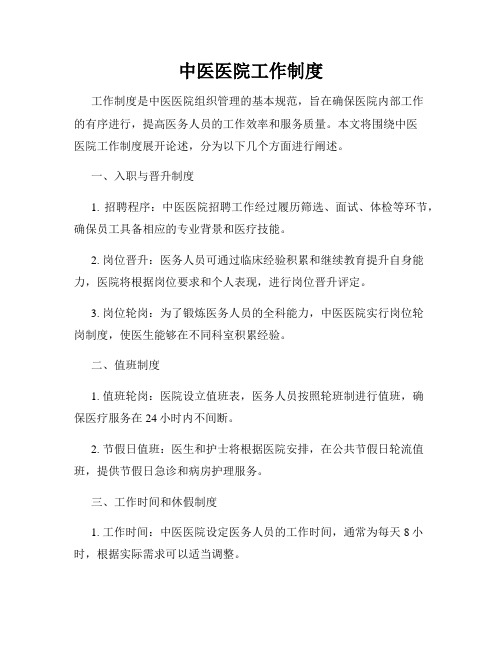 中医医院工作制度

工作制度是中医医院组织管理的基本规范，旨在确保医院内部工作的有序进行，提高医务人员的工作效率和服务质量。本文将围绕中医医院工作制度展开论述，分为以下几个方面进行阐述。

一、入职与晋升制度

1. 招聘程序：中医医院招聘工作经过履历筛选、面试、体检等环节，确保员工具备相应的专业背景和医疗技能。

2. 岗位晋升：医务人员可通过临床经验积累和继续教育提升自身能力，医院将根据岗位要求和个人表现，进行岗位晋升评定。

3. 岗位轮岗：为了锻炼医务人员的全科能力，中医医院实行岗位轮岗制度，使医生能够在不同科室积累经验。

二、值班制度

1. 值班轮岗：医院设立值班表，医务人员按照轮班制进行值班，确保医疗服务在 24 小时内不间断。

2. 节假日值班：医生和护士将根据医院安排，在公共节假日轮流值班，提供节假日急诊和病房护理服务。

三、工作时间和休假制度

1. 工作时间：中医医院设定医务人员的工作时间，通常为每天 8 小时，根据实际需求可以适当调整。